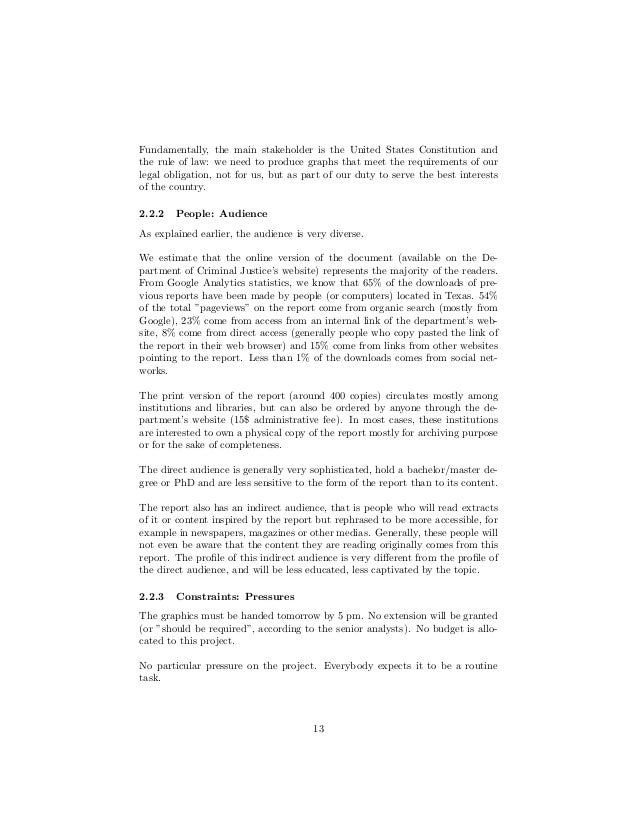 Fundamentally, the main stakeholder is the United States Constitution and the rule of law: we need to produce graphs that meet the requirements of our legal obligation, not for us, but as part of our duty to serve the best interests of the country.

2.2.2 People: Audience

As explained earlier, the audience is very diverse.

We estimate that the online version of the document (available on the Department of Criminal Justice's website) represents the majority of the readers. From Google Analytics statistics, we know that 65% of the downloads of previous reports have been made by people (or computers) located in Texas. 54% of the total "pageviews" on the report come from organic search (mostly from Google), 23% come from access from an internal link of the department's website, 8% come from direct access (generally people who copy pasted the link of the report in their web browser) and 15% come from links from other websites pointing to the report. Less than 1% of the downloads comes from social networks.

The print version of the report (around 400 copies) circulates mostly among institutions and libraries, but can also be ordered by anyone through the department's website (15$ administrative fee). In most cases, these institutions are interested to own a physical copy of the report mostly for archiving purpose or for the sake of completeness.

The direct audience is generally very sophisticated, hold a bachelor/master degree or PhD and are less sensitive to the form of the report than to its content.

The report also has an indirect audience, that is people who will read extracts of it or content inspired by the report but rephrased to be more accessible, for example in newspapers, magazines or other medias. Generally, these people will not even be aware that the content they are reading originally comes from this report. The profile of this indirect audience is very different from the profile of the direct audience, and will be less educated, less captivated by the topic.

2.2.3 Constraints: Pressures

The graphics must be handed tomorrow by 5 pm. No extension will be granted (or "should be required", according to the senior analysts). No budget is allocated to this project.

No particular pressure on the project. Everybody expects it to be a routine task.

13